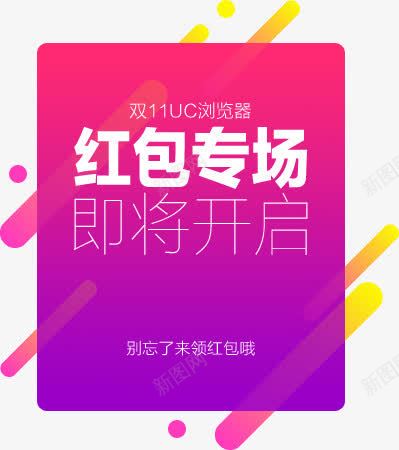 双11UC浏览器
红包专场
即将开启

别忘了来领红包哦

新图网
新图网
新图网
新图网